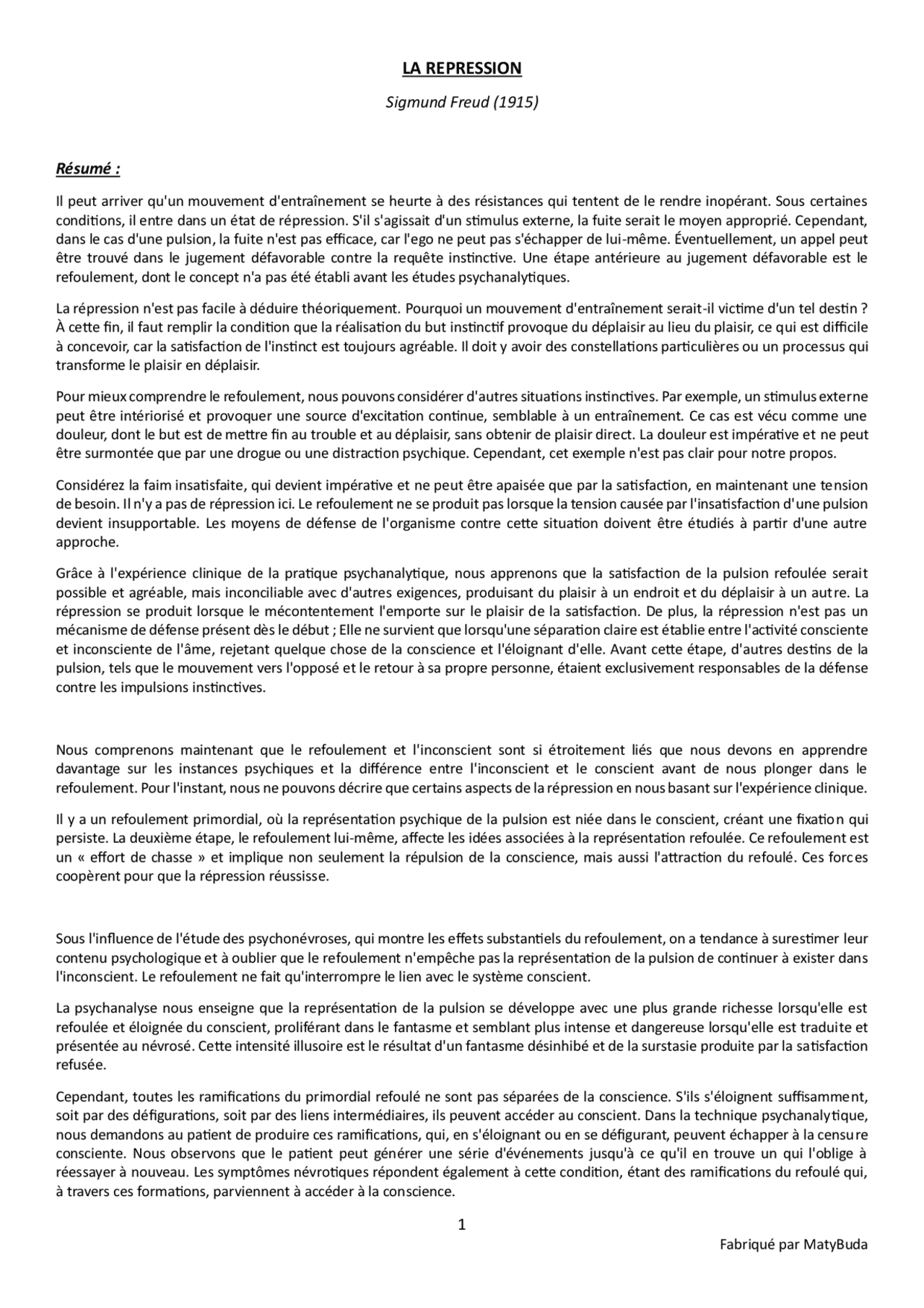 LA REPRESSION

Sigmund Freud (1915)

Résumé :

Il peut arriver qu'un mouvement d'entraînement se heurte à des résistances qui tentent de le rendre inopérant. Sous certaines conditions, il entre dans un état de répression. S'il s'agissait d'un stimulus externe, la fuite serait le moyen approprié. Cependant, dans le cas d'une pulsion, la fuite n'est pas efficace, car l'ego ne peut pas s'échapper de lui-même. Éventuellement, un appel peut être trouvé dans le jugement défavorable contre la requête instinctive. Une étape antérieure au jugement défavorable est le refoulement, dont le concept n'a pas été établi avant les études psychanalytiques.

La répression n'est pas facile à déduire théoriquement. Pourquoi un mouvement d'entraînement serait-il victime d'un tel destin ? À cette fin, il faut remplir la condition que la réalisation du but instinctif provoque du déplaisir au lieu du plaisir, ce qui est difficile à concevoir, car la satisfaction de l'instinct est toujours agréable. Il doit y avoir des constellations particulières ou un processus qui transforme le plaisir en déplaisir.

Pour mieux comprendre le refoulement, nous pouvons considérer d'autres situations instinctives. Par exemple, un stimulus externe peut être intériorisé et provoquer une source d'excitation continue, semblable à un entraînement. Ce cas est vécu comme une douleur, dont le but est de mettre fin au trouble et au déplaisir, sans obtenir de plaisir direct. La douleur est impérative et ne peut être surmontée que par une drogue ou une distraction psychique. Cependant, cet exemple n'est pas clair pour notre propos.

Considérez la faim insatisfaite, qui devient impérative et ne peut être apaisée que par la satisfaction, en maintenant une tension de besoin. Il n'y a pas de répression ici. Le refoulement ne se produit pas lorsque la tension causée par l'insatisfaction d'une pulsion devient insupportable. Les moyens de défense de l'organisme contre cette situation doivent être étudiés à partir d'une autre approche.

Grâce à l'expérience clinique de la pratique psychanalytique, nous apprenons que la satisfaction de la pulsion refoulée serait possible et agréable, mais inconciliable avec d'autres exigences, produisant du plaisir à un endroit et du déplaisir à un autre. La répression se produit lorsque le mécontentement l'emporte sur le plaisir de la satisfaction. De plus, la répression n'est pas un mécanisme de défense présent dès le début ; Elle ne survient que lorsqu'une séparation claire est établie entre l'activité consciente et inconsciente de l'âme, rejetant quelque chose de la conscience et l'éloignant d'elle. Avant cette étape, d'autres destins de la pulsion, tels que le mouvement vers l'opposé et le retour à sa propre personne, étaient exclusivement responsables de la défense contre les impulsions instinctives.

Nous comprenons maintenant que le refoulement et l'inconscient sont si étroitement liés que nous devons en apprendre davantage sur les instances psychiques et la différence entre l'inconscient et le conscient avant de nous plonger dans le refoulement. Pour l'instant, nous ne pouvons décrire que certains aspects de la répression en nous basant sur l'expérience clinique.

Il y a un refoulement primordial, où la représentation psychique de la pulsion est niée dans le conscient, créant une fixation qui persiste. La deuxième étape, le refoulement lui-même, affecte les idées associées à la représentation refoulée. Ce refoulement est un « effort de chasse » et implique non seulement la répulsion de la conscience, mais aussi l'attraction du refoulé. Ces forces coopèrent pour que la répression réussisse.

Sous l'influence de l'étude des psychonévroses, qui montre les effets substantiels du refoulement, on a tendance à surestimer leur contenu psychologique et à oublier que le refoulement n'empêche pas la représentation de la pulsion de continuer à exister dans l'inconscient. Le refoulement ne fait qu'interrompre le lien avec le système conscient.

La psychanalyse nous enseigne que la représentation de la pulsion se développe avec une plus grande richesse lorsqu'elle est refoulée et éloignée du conscient, proliférant dans le fantasme et semblant plus intense et dangereuse lorsqu'elle est traduite et présentée au névrosé. Cette intensité illusoire est le résultat d'un fantasme désinhibé et de la surstasie produite par la satisfaction refusée.

Cependant, toutes les ramifications du primordial refoulé ne sont pas séparées de la conscience. S'ils s'éloignent suffisamment, soit par des défigurations, soit par des liens intermédiaires, ils peuvent accéder au conscient. Dans la technique psychanalytique, nous demandons au patient de produire ces ramifications, qui, en s'éloignant ou en se défigurant, peuvent échapper à la censure consciente. Nous observons que le patient peut générer une série d'événements jusqu'à ce qu'il en trouve un qui l'oblige à réessayer à nouveau. Les symptômes névrotiques répondent également à cette condition, étant des ramifications du refoulé qui, à travers ces formations, parviennent à accéder à la conscience.

1

Fabriqué par MatyBuda